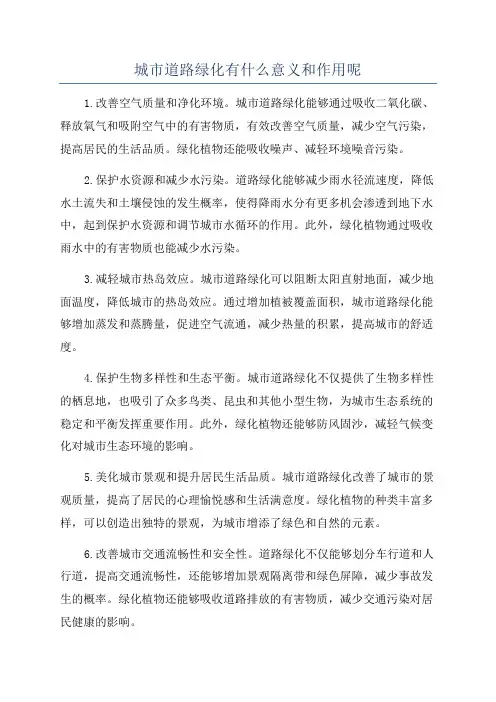 城市道路绿化有什么意义和作用呢

1.改善空气质量和净化环境。城市道路绿化能够通过吸收二氧化碳、释放氧气和吸附空气中的有害物质，有效改善空气质量，减少空气污染，提高居民的生活品质。绿化植物还能吸收噪声、减轻环境噪音污染。

2.保护水资源和减少水污染。道路绿化能够减少雨水径流速度，降低水土流失和土壤侵蚀的发生概率，使得降雨水分有更多机会渗透到地下水中，起到保护水资源和调节城市水循环的作用。此外，绿化植物通过吸收雨水中的有害物质也能减少水污染。

3.减轻城市热岛效应。城市道路绿化可以阻断太阳直射地面，减少地面温度，降低城市的热岛效应。通过增加植被覆盖面积，城市道路绿化能够增加蒸发和蒸腾量，促进空气流通，减少热量的积累，提高城市的舒适度。

4.保护生物多样性和生态平衡。城市道路绿化不仅提供了生物多样性的栖息地，也吸引了众多鸟类、昆虫和其他小型生物，为城市生态系统的稳定和平衡发挥重要作用。此外，绿化植物还能够防风固沙，减轻气候变化对城市生态环境的影响。

5.美化城市景观和提升居民生活品质。城市道路绿化改善了城市的景观质量，提高了居民的心理愉悦感和生活满意度。绿化植物的种类丰富多样，可以创造出独特的景观，为城市增添了绿色和自然的元素。

6.改善城市交通流畅性和安全性。道路绿化不仅能够划分车行道和人行道，提高交通流畅性，还能够增加景观隔离带和绿色屏障，减少事故发生的概率。绿化植物还能够吸收道路排放的有害物质，减少交通污染对居民健康的影响。